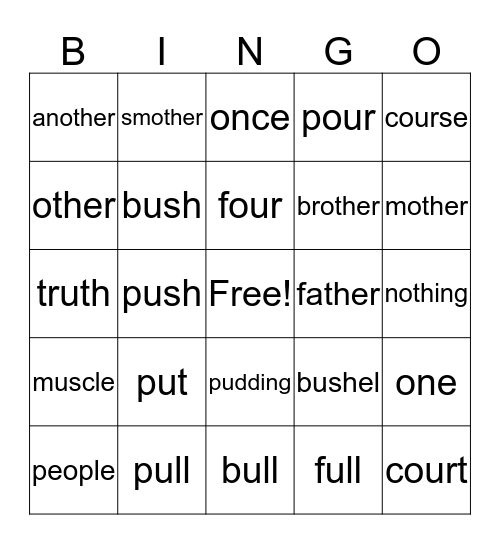 | B | I | N | G | O |
|---|---|---|---|---|
| another | smother | once | pour | course |
| other | bush | four | brother | mother |
| truth | push | Free! | father | nothing |
| muscle | put | pudding | bushel | one |
| people | pull | bull | full | court |